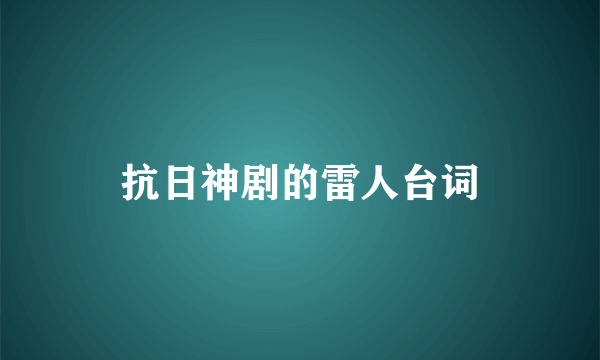 抗日神剧的雷人台词